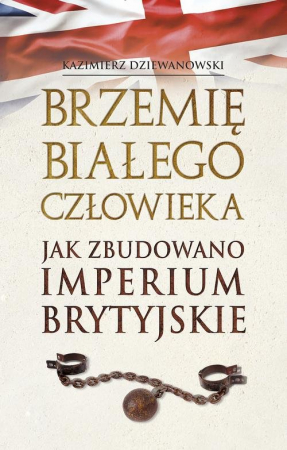 KAZIMIERZ DZIEWANOWSKI

BRZEMIĘ BIAŁEGO CZŁOWIEKA

JAK ZBUDOWANO IMPERIUM BRYTYJSKIE